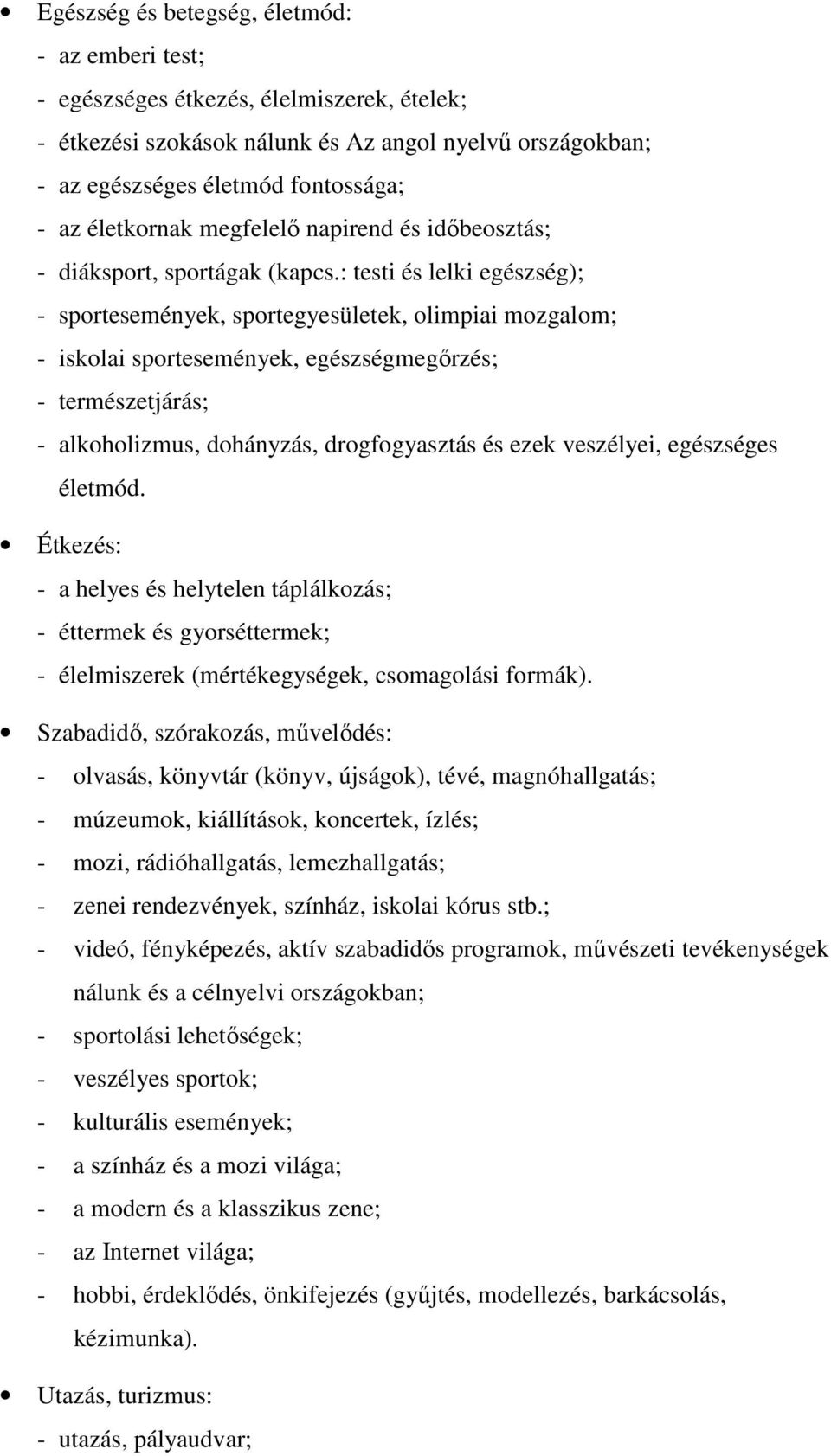 • Egészség és betegség, életmód:
- az emberi test;
- egészséges étkezés, élelmiszerek, ételek;
- étkezési szokások nálunk és Az angol nyelvű országokban;
- az egészséges életmód fontossága;
- az életkornak megfelelő napirend és időbeosztás;
- diáksport, sportágak (kapcs.: testi és lelki egészség);
- sportesemények, sportegyesületek, olimpiai mozgalom;
- iskolai sportesemények, egészségmegőrzés;
- természetjárás;
- alkoholizmus, dohányzás, drogfogyasztás és ezek veszélyei, egészséges életmód.

• Étkezés:
- a helyes és helytelen táplálkozás;
- éttermek és gyorséttermek;
- élelmiszerek (mértékegységek, csomagolási formák).

• Szabadidő, szórakozás, művelődés:
- olvasás, könyvtár (könyv, újságok), tévé, magnóhallgatás;
- múzeumok, kiállítások, koncertek, ízlés;
- mozi, rádióhallgatás, lemezhallgatás;
- zenei rendezvények, színház, iskolai kórus stb.;
- videó, fényképezés, aktív szabadidős programok, művészeti tevékenységek nálunk és a célnyelvi országokban;
- sportolási lehetőségek;
- veszélyes sportok;
- kulturális események;
- a színház és a mozi világa;
- a modern és a klasszikus zene;
- az Internet világa;
- hobbi, érdeklődés, önkifejezés (gyűjtés, modellezés, barkácsolás, kézimunka).

• Utazás, turizmus:
- utazás, pályaudvar;